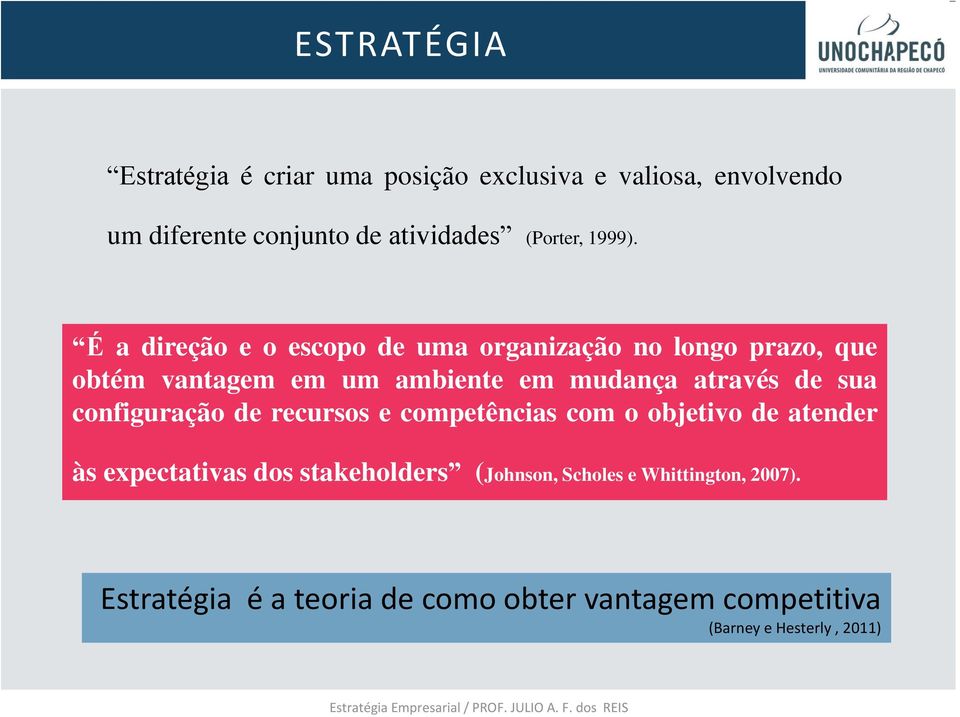 ESTRATÉGIA

UNOCHAPECÓ
UNIVERSIDADE COMUNITÁRIA DA REGIÃO DE CHAPECÓ

“Estratégia é criar uma posição exclusiva e valiosa, envolvendo um diferente conjunto de atividades” (Porter, 1999).

“É a direção e o escopo de uma organização no longo prazo, que obtém vantagem em um ambiente em mudança através de sua configuração de recursos e competências com o objetivo de atender às expectativas dos stakeholders” (Johnson, Scholes e Whittington, 2007).

Estratégia é a teoria de como obter vantagem competitiva
(Barney e Hesterly , 2011)

Estratégia Empresarial / PROF. JULIO A. F. dos REIS